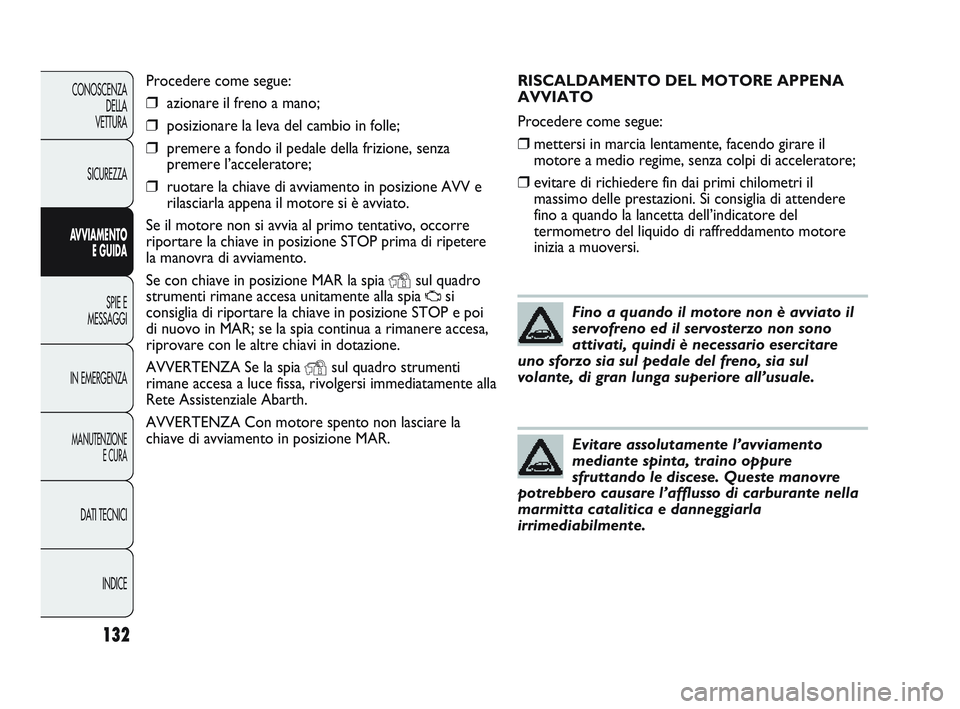 CONOSCENZA DELLA VETTURA

SICUREZZA

AVVIAMENTO E GUIDA

SPIE E MESSAGGI

IN EMERGENZA

MANUTENZIONE E CURA

DATI TECNICI

INDICE

132

Procedere come segue:

❒ azionare il freno a mano;

❒ posizionare la leva del cambio in folle;

❒ premere a fondo il pedale della frizione, senza premere l'acceleratore;

❒ ruotare la chiave di avviamento in posizione AVV e rilasciarla appena il motore si è avviato.

Se il motore non si avvia al primo tentativo, occorre riportare la chiave in posizione STOP prima di ripetere la manovra di avviamento.

Se con chiave in posizione MAR la spia sul quadro strumenti rimane accesa unitamente alla spia si consiglia di riportare la chiave in posizione STOP e poi di nuovo in MAR; se la spia continua a rimanere accesa, riprovare con le altre chiavi in dotazione.

AVVERTENZA Se la spia sul quadro strumenti rimane accesa a luce fissa, rivolgersi immediatamente alla Rete Assistenziale Abarth.

AVVERTENZA Con motore spento non lasciare la chiave di avviamento in posizione MAR.

RISCALDAMENTO DEL MOTORE APPENA AVVIATO

Procedere come segue:

❒ mettersi in marcia lentamente, facendo girare il motore a medio regime, senza colpi di acceleratore;

❒ evitare di richiedere fin dai primi chilometri il massimo delle prestazioni. Si consiglia di attendere fino a quando la lancetta dell'indicatore del termometro del liquido di raffreddamento motore inizia a muoversi.

Fino a quando il motore non è avviato il servofreno ed il servosterzo non sono attivati, quindi è necessario esercitare uno sforzo sia sul pedale del freno, sia sul volante, di gran lunga superiore all'usuale.

Evitare assolutamente l'avviamento mediante spinta, traino oppure sfruttando le discese. Queste manovre potrebbero causare l'afflusso di carburante nella marmitta catalitica e danneggiarla irrimediabilmente.

carmanualsonline.info